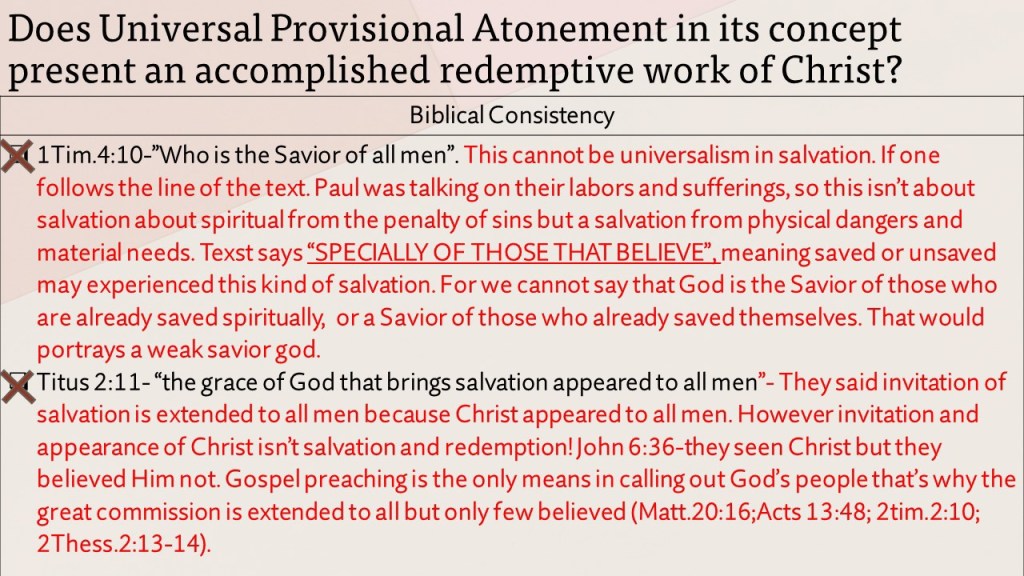 Does Universal Provisional Atonement in its concept present an accomplished redemptive work of Christ?

Biblical Consistency

1Tim.4:10-"Who is the Savior of all men". This cannot be universalism in salvation. If one follows the line of the text. Paul was talking on their labors and sufferings, so this isn't about salvation about spiritual from the penalty of sins but a salvation from physical dangers and material needs. Texst says "SPECIALLY OF THOSE THAT BELIEVE", meaning saved or unsaved may experienced this kind of salvation. For we cannot say that God is the Savior of those who are already saved spiritually, or a Savior of those who already saved themselves. That would portrays a weak savior god.

Titus 2:11- "the grace of God that brings salvation appeared to all men"- They said invitation of salvation is extended to all men because Christ appeared to all men. However invitation and appearance of Christ isn't salvation and redemption! John 6:36-they seen Christ but they believed Him not. Gospel preaching is the only means in calling out God's people that's why the great commission is extended to all but only few believed (Matt.20:16;Acts 13:48; 2tim.2:10; 2Thess.2:13-14).